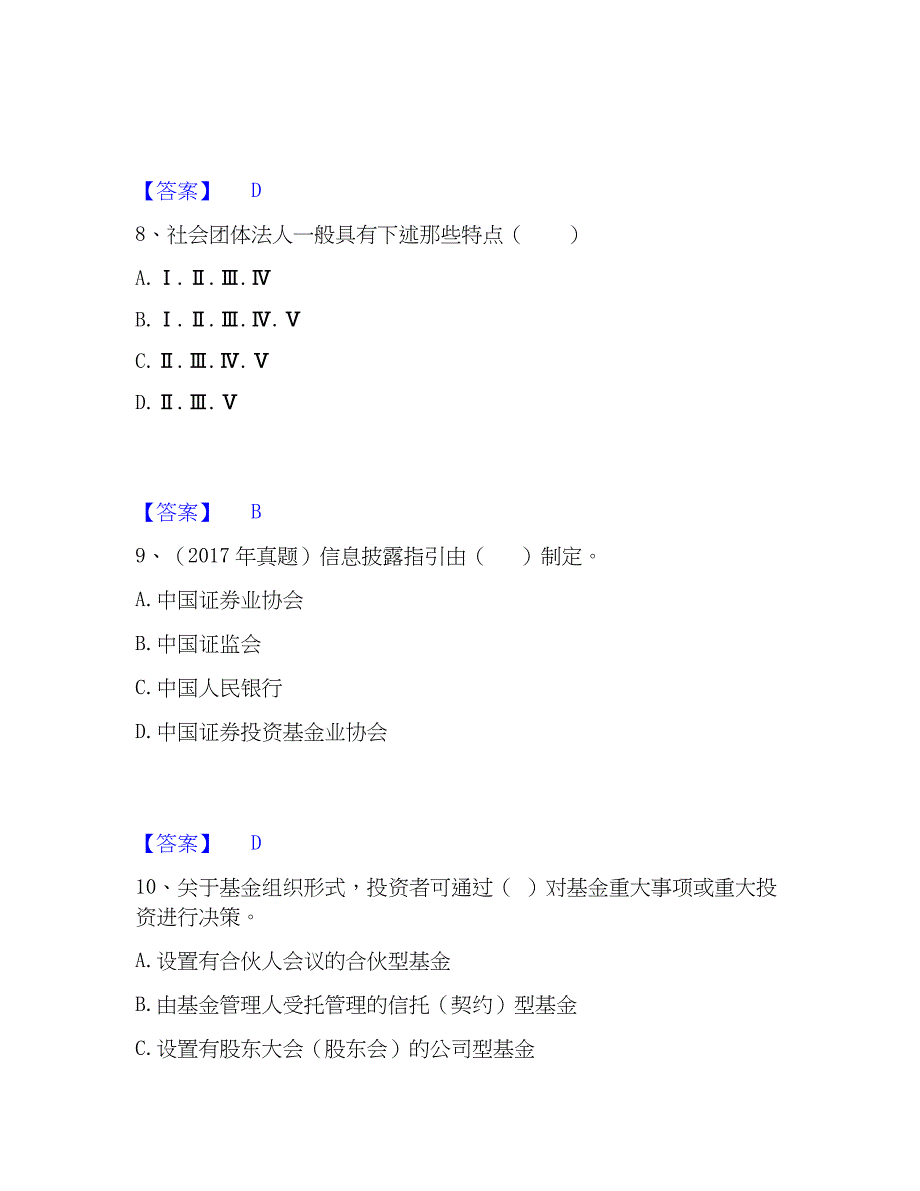 【答案】 D

8、社会团体法人一般具有下述那些特点（　　）

A. Ⅰ. Ⅱ. Ⅲ. Ⅳ

B. Ⅰ. Ⅱ. Ⅲ. Ⅳ. Ⅴ

C. Ⅱ. Ⅲ. Ⅳ. Ⅴ

D. Ⅱ. Ⅲ. Ⅴ

【答案】 B

9、（2017 年真题）信息披露指引由（　　）制定。

A. 中国证券业协会

B. 中国证监会

C. 中国人民银行

D. 中国证券投资基金业协会

【答案】 D

10、关于基金组织形式，投资者可通过（ ）对基金重大事项或重大投资进行决策。

A. 设置有合伙人会议的合伙型基金

B. 由基金管理人受托管理的信托（契约）型基金

C. 设置有股东大会（股东会）的公司型基金